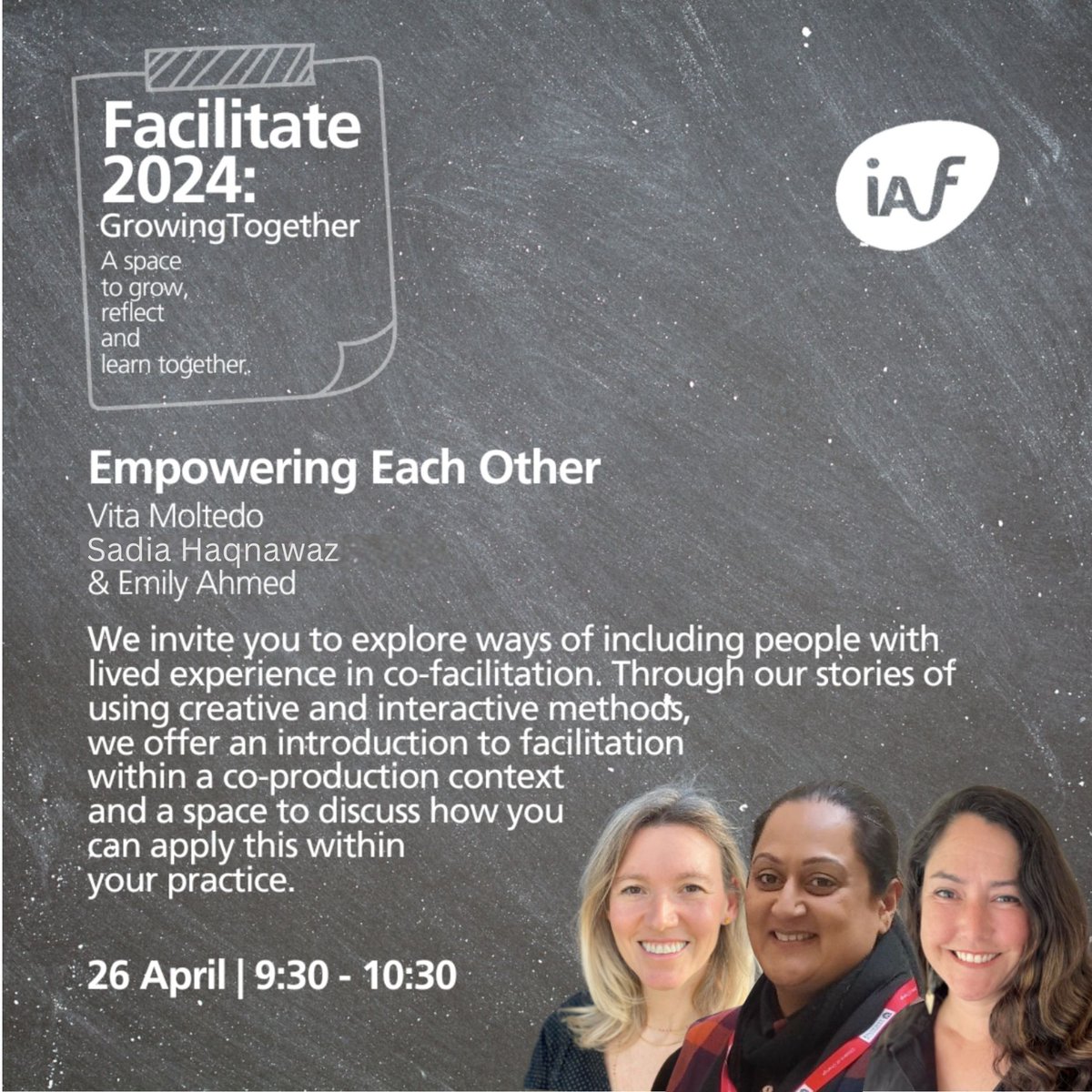 Facilitate 2024:
GrowingTogether
A space to grow, reflect and learn together.

iAF

Empowering Each Other

Vita Moltedo
Sadia Haqnawaz
& Emily Ahmed

We invite you to explore ways of including people with lived experience in co-facilitation. Through our stories of using creative and interactive methods, we offer an introduction to facilitation within a co-production context and a space to discuss how you can apply this within your practice.

26 April | 9:30 - 10:30